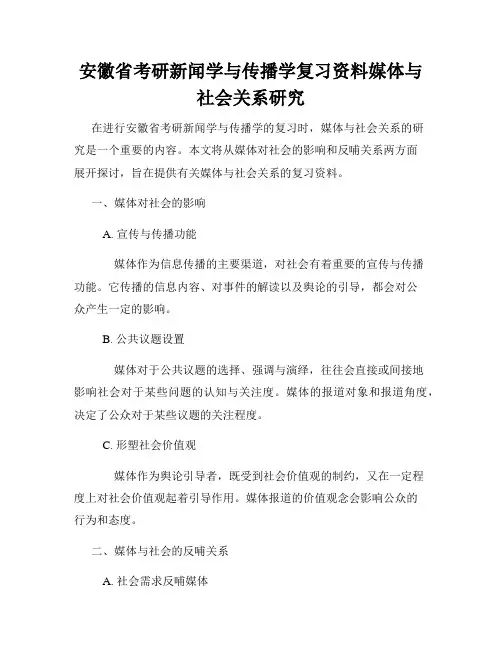 安徽省考研新闻学与传播学复习资料媒体与社会关系研究

在进行安徽省考研新闻学与传播学的复习时，媒体与社会关系的研究是一个重要的内容。本文将从媒体对社会的影响和反哺关系两方面展开探讨，旨在提供有关媒体与社会关系的复习资料。

一、媒体对社会的影响

A. 宣传与传播功能

媒体作为信息传播的主要渠道，对社会有着重要的宣传与传播功能。它传播的信息内容、对事件的解读以及舆论的引导，都会对公众产生一定的影响。

B. 公共议题设置

媒体对于公共议题的选择、强调与演绎，往往会直接或间接地影响社会对于某些问题的认知与关注度。媒体的报道对象和报道角度，决定了公众对于某些议题的关注程度。

C. 形塑社会价值观

媒体作为舆论引导者，既受到社会价值观的制约，又在一定程度上对社会价值观起着引导作用。媒体报道的价值观念会影响公众的行为和态度。

二、媒体与社会的反哺关系

A. 社会需求反哺媒体